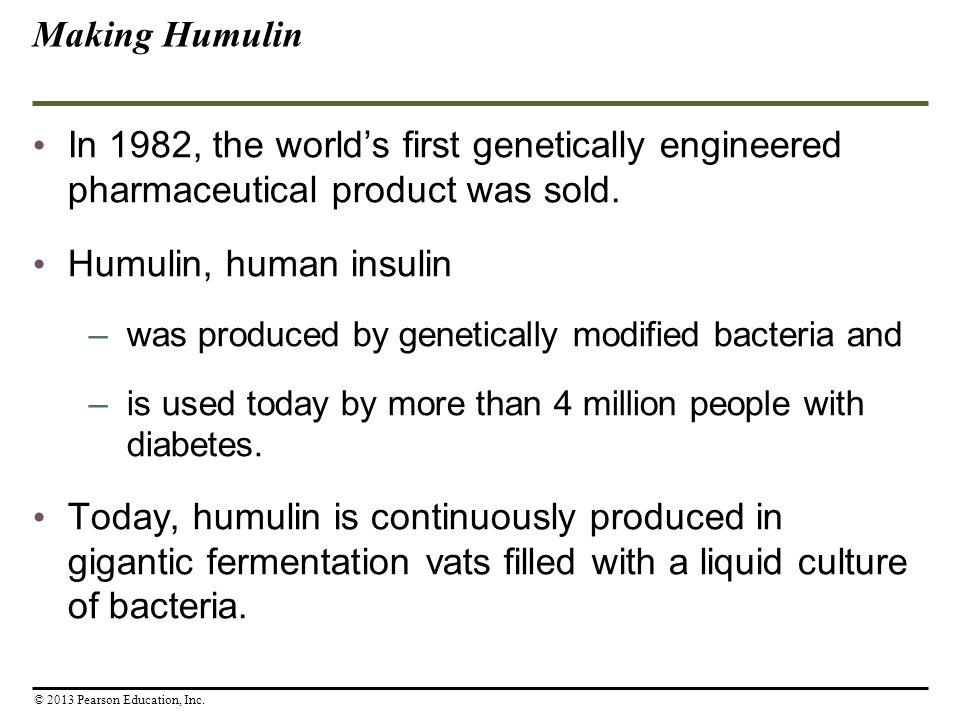 Making Humulin

• In 1982, the world’s first genetically engineered pharmaceutical product was sold.

• Humulin, human insulin

– was produced by genetically modified bacteria and

– is used today by more than 4 million people with diabetes.

• Today, humulin is continuously produced in gigantic fermentation vats filled with a liquid culture of bacteria.

© 2013 Pearson Education, Inc.